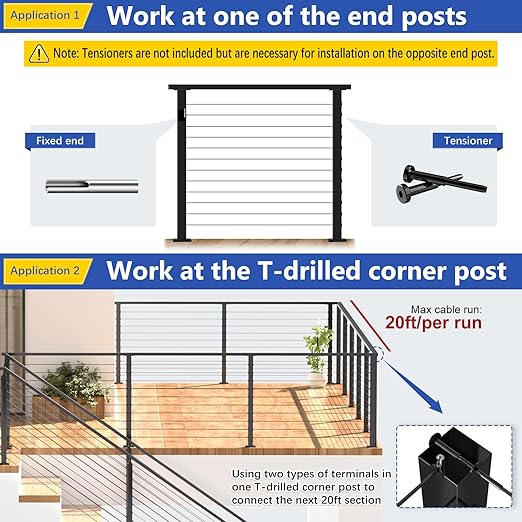 Application 1
Work at one of the end posts

Note: Tensioners are not included but are necessary for installation on the opposite end post.

Fixed end

Tensioner

Application 2
Work at the T-drilled corner post

Max cable run:
20ft/per run

Using two types of terminals in one T-drilled corner post to connect the next 20ft section